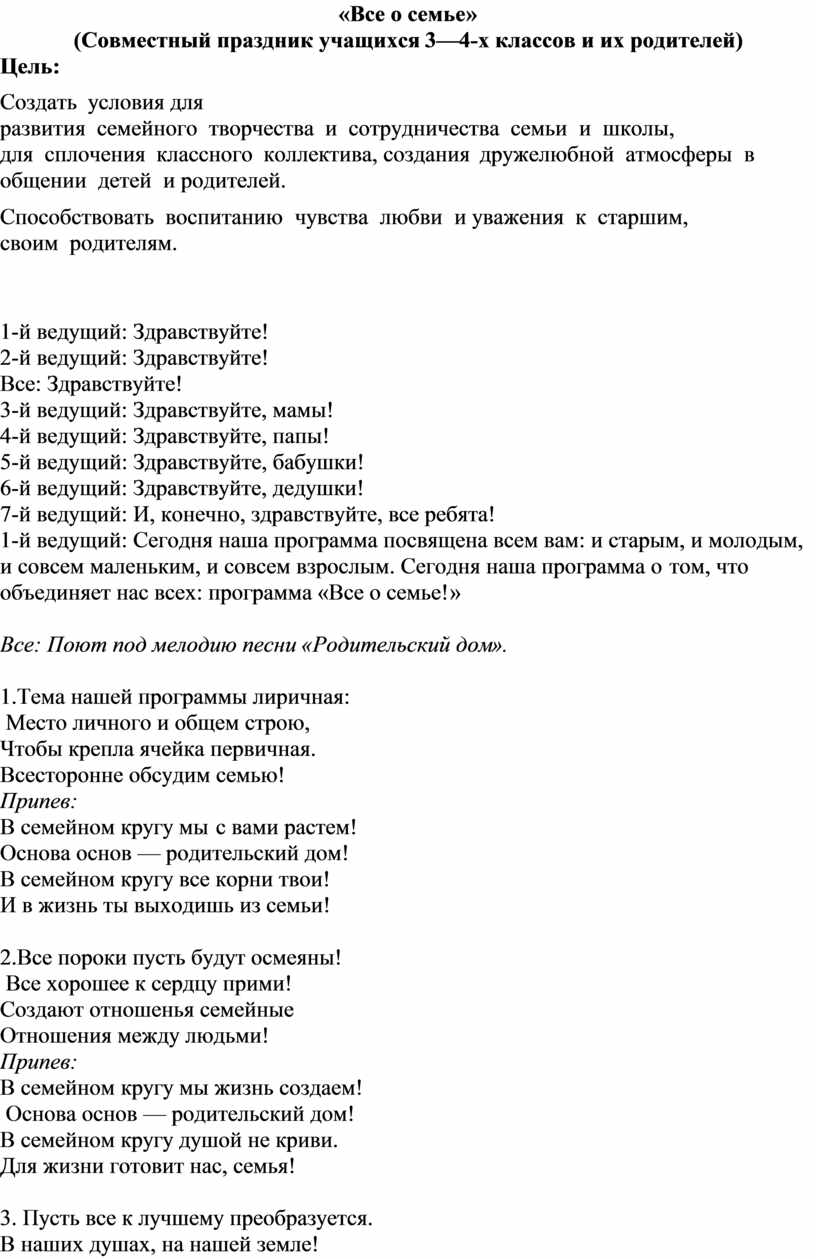 «Все о семье»
(Совместный праздник учащихся 3—4-х классов и их родителей)
Цель:

Создать условия для развития семейного творчества и сотрудничества семьи и школы, для сплочения классного коллектива, создания дружелюбной атмосферы в общении детей и родителей.

Способствовать воспитанию чувства любви и уважения к старшим, своим родителям.

1-й ведущий: Здравствуйте!
2-й ведущий: Здравствуйте!
Все: Здравствуйте!
3-й ведущий: Здравствуйте, мамы!
4-й ведущий: Здравствуйте, папы!
5-й ведущий: Здравствуйте, бабушки!
6-й ведущий: Здравствуйте, дедушки!
7-й ведущий: И, конечно, здравствуйте, все ребята!
1-й ведущий: Сегодня наша программа посвящена всем вам: и старым, и молодым, и совсем маленьким, и совсем взрослым. Сегодня наша программа о том, что объединяет нас всех: программа «Все о семье!»

Все: Поют под мелодию песни «Родительский дом».

1.Тема нашей программы лиричная:
Место личного и общем строю,
Чтобы крепла ячейка первичная.
Всесторонне обсудим семью!
Припев:
В семейном кругу мы с вами растем!
Основа основ — родительский дом!
В семейном кругу все корни твои!
И в жизнь ты выходишь из семьи!

2.Все пороки пусть будут осмеяны!
Все хорошее к сердцу прими!
Создают отношенья семейные
Отношения между людьми!
Припев:
В семейном кругу мы жизнь создаем!
Основа основ — родительский дом!
В семейном кругу душой не криви.
Для жизни готовит нас, семья!

3. Пусть все к лучшему преобразуется.
В наших душах, на нашей земле!